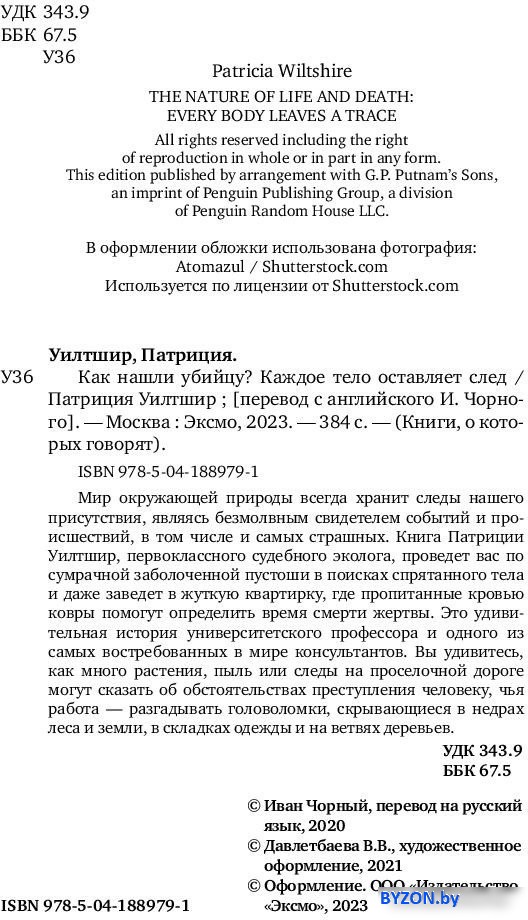 УДК 343.9
ББК 67.5
У36

Patricia Wiltshire

THE NATURE OF LIFE AND DEATH:
EVERY BODY LEAVES A TRACE

All rights reserved including the right
of reproduction in whole or in part in any form.
This edition published by arrangement with G.P. Putnam's Sons,
an imprint of Penguin Publishing Group, a division
of Penguin Random House LLC.

В оформлении обложки использована фотография:
Atomazul / Shutterstock.com
Используется по лицензии от Shutterstock.com

Уилтшир, Патриция.

У36 Как нашли убийцу? Каждое тело оставляет след / Патриция Уилтшир ; [перевод с английского И. Чорного]. — Москва : Эксмо, 2023. — 384 с. — (Книги, о которых говорят).

ISBN 978-5-04-188979-1

Мир окружающей природы всегда хранит следы нашего присутствия, являясь безмолвным свидетелем событий и происшествий, в том числе и самых страшных. Книга Патриции Уилтшир, первоклассного судебного эколога, проведет вас по сумрачной заболоченной пустоши в поисках спрятанного тела и даже заведет в жуткую квартирку, где пропитанные кровью ковры помогут определить время смерти жертвы. Это удивительная история университетского профессора и одного из самых востребованных в мире консультантов. Вы удивитесь, как много растения, пыль или следы на проселочной дороге могут сказать об обстоятельствах преступления человеку, чья работа — разгадывать головоломки, скрывающиеся в недрах леса и земли, в складках одежды и на ветвях деревьев.

УДК 343.9
ББК 67.5

© Иван Чорный, перевод на русский язык, 2020
© Давлетбаева В.В., художественное оформление, 2021
© Оформление. ООО «Издательство «Эксмо», 2023

ISBN 978-5-04-188979-1

BYZON.by